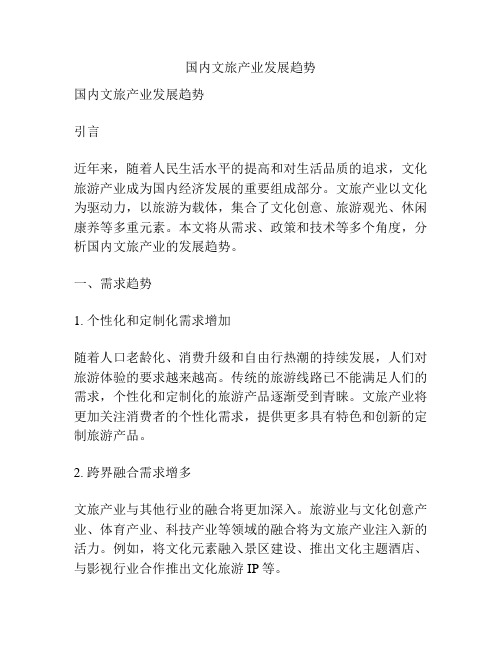 国内文旅产业发展趋势

国内文旅产业发展趋势

引言

近年来，随着人民生活水平的提高和对生活品质的追求，文化旅游产业成为国内经济发展的重要组成部分。文旅产业以文化为驱动力，以旅游为载体，集合了文化创意、旅游观光、休闲康养等多重元素。本文将从需求、政策和技术等多个角度，分析国内文旅产业的发展趋势。

一、需求趋势

1. 个性化和定制化需求增加

随着人口老龄化、消费升级和自由行热潮的持续发展，人们对旅游体验的要求越来越高。传统的旅游线路已不能满足人们的需求，个性化和定制化的旅游产品逐渐受到青睐。文旅产业将更加关注消费者的个性化需求，提供更多具有特色和创新的定制旅游产品。

2. 跨界融合需求增多

文旅产业与其他行业的融合将更加深入。旅游业与文化创意产业、体育产业、科技产业等领域的融合将为文旅产业注入新的活力。例如，将文化元素融入景区建设、推出文化主题酒店、与影视行业合作推出文化旅游 IP 等。